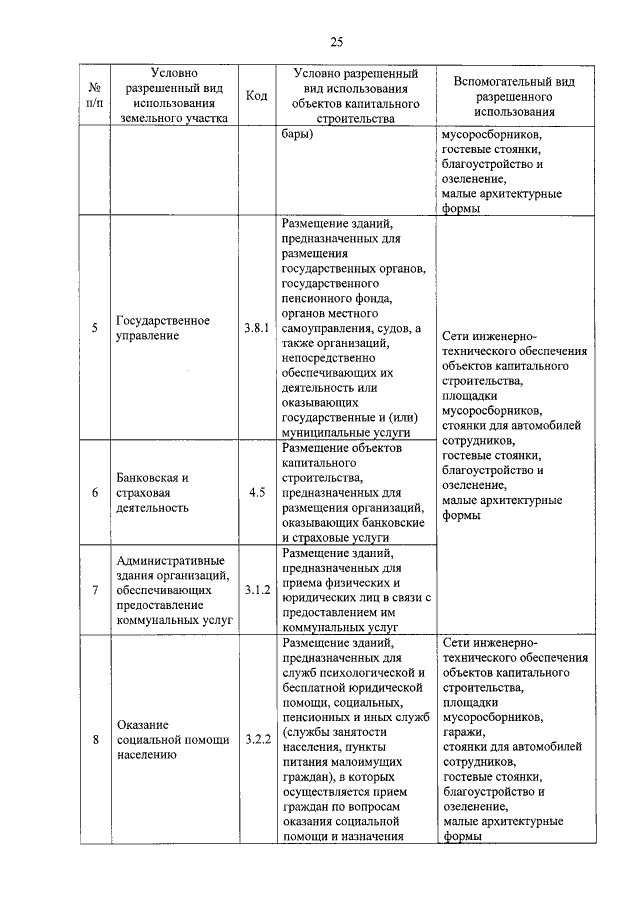 25

| № п/п | Условно разрешенный вид использования земельного участка | Код | Условно разрешенный вид использования объектов капитального строительства | Вспомогательный вид разрешенного использования |
|---|---|---|---|---|
| | | | бары) | мусоросборников, гостевые стоянки, благоустройство и озеленение, малые архитектурные формы |
| 5 | Государственное управление | 3.8.1 | Размещение зданий, предназначенных для размещения государственных органов, государственного пенсионного фонда, органов местного самоуправления, судов, а также организаций, непосредственно обеспечивающих их деятельность или оказывающих государственные и (или) муниципальные услуги | Сети инженерно-технического обеспечения объектов капитального строительства, площадки мусоросборников, стоянки для автомобилей сотрудников, гостевые стоянки, благоустройство и озеленение, малые архитектурные формы |
| 6 | Банковская и страховая деятельность | 4.5 | Размещение объектов капитального строительства, предназначенных для размещения организаций, оказывающих банковские и страховые услуги | |
| 7 | Административные здания организаций, обеспечивающих предоставление коммунальных услуг | 3.1.2 | Размещение зданий, предназначенных для приема физических и юридических лиц в связи с предоставлением им коммунальных услуг | |
| 8 | Оказание социальной помощи населению | 3.2.2 | Размещение зданий, предназначенных для служб психологической и бесплатной юридической помощи, социальных, пенсионных и иных служб (службы занятости населения, пункты питания малоимущих граждан), в которых осуществляется прием граждан по вопросам оказания социальной помощи и назначения | Сети инженерно-технического обеспечения объектов капитального строительства, площадки мусоросборников, гаражи, стоянки для автомобилей сотрудников, гостевые стоянки, благоустройство и озеленение, малые архитектурные формы |